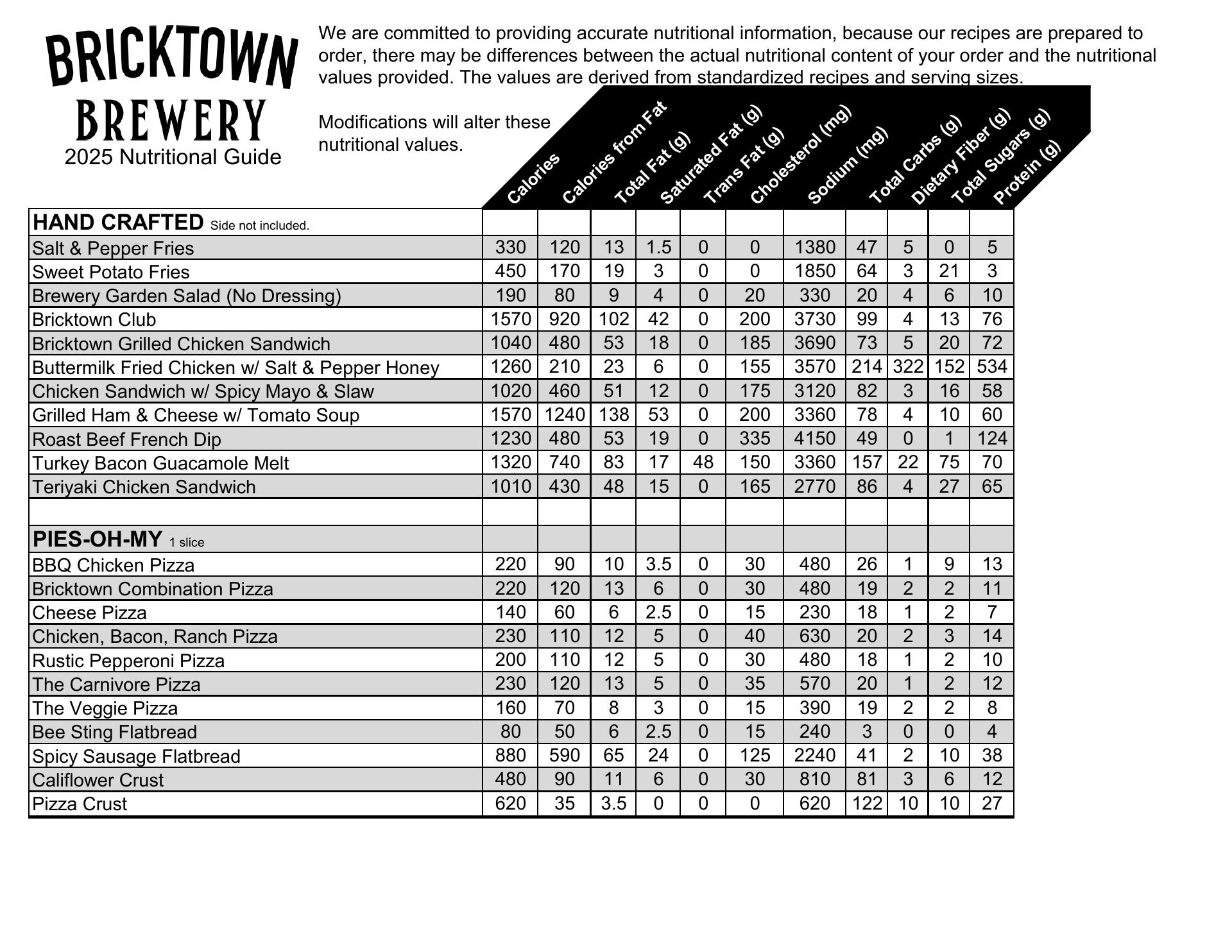 BRICKTOWN
BREWERY
2025 Nutritional Guide

We are committed to providing accurate nutritional information, because our recipes are prepared to order, there may be differences between the actual nutritional content of your order and the nutritional values provided. The values are derived from standardized recipes and serving sizes.

Modifications will alter these nutritional values.

| | Calories | Calories from Fat | Total Fat (g) | Saturated Fat (g) | Trans Fat (g) | Cholesterol (mg) | Sodium (mg) | Total Carbs (g) | Dietary Fiber (g) | Total Sugars (g) | Protein (g) |
|---|---|---|---|---|---|---|---|---|---|---|---|
| HAND CRAFTED Side not included. | | | | | | | | | | | |
| Salt & Pepper Fries | 330 | 120 | 13 | 1.5 | 0 | 0 | 1380 | 47 | 5 | 0 | 5 |
| Sweet Potato Fries | 450 | 170 | 19 | 3 | 0 | 0 | 1850 | 64 | 3 | 21 | 3 |
| Brewery Garden Salad (No Dressing) | 190 | 80 | 9 | 4 | 0 | 20 | 330 | 20 | 4 | 6 | 10 |
| Bricktown Club | 1570 | 920 | 102 | 42 | 0 | 200 | 3730 | 99 | 4 | 13 | 76 |
| Bricktown Grilled Chicken Sandwich | 1040 | 480 | 53 | 18 | 0 | 185 | 3690 | 73 | 5 | 20 | 72 |
| Buttermilk Fried Chicken w/ Salt & Pepper Honey | 1260 | 210 | 23 | 6 | 0 | 155 | 3570 | 214 | 322 | 152 | 534 |
| Chicken Sandwich w/ Spicy Mayo & Slaw | 1020 | 460 | 51 | 12 | 0 | 175 | 3120 | 82 | 3 | 16 | 58 |
| Grilled Ham & Cheese w/ Tomato Soup | 1570 | 1240 | 138 | 53 | 0 | 200 | 3360 | 78 | 4 | 10 | 60 |
| Roast Beef French Dip | 1230 | 480 | 53 | 19 | 0 | 335 | 4150 | 49 | 0 | 1 | 124 |
| Turkey Bacon Guacamole Melt | 1320 | 740 | 83 | 17 | 48 | 150 | 3360 | 157 | 22 | 75 | 70 |
| Teriyaki Chicken Sandwich | 1010 | 430 | 48 | 15 | 0 | 165 | 2770 | 86 | 4 | 27 | 65 |
| | | | | | | | | | | | |
| PIES-OH-MY 1 slice | | | | | | | | | | | |
| BBQ Chicken Pizza | 220 | 90 | 10 | 3.5 | 0 | 30 | 480 | 26 | 1 | 9 | 13 |
| Bricktown Combination Pizza | 220 | 120 | 13 | 6 | 0 | 30 | 480 | 19 | 2 | 2 | 11 |
| Cheese Pizza | 140 | 60 | 6 | 2.5 | 0 | 15 | 230 | 18 | 1 | 2 | 7 |
| Chicken, Bacon, Ranch Pizza | 230 | 110 | 12 | 5 | 0 | 40 | 630 | 20 | 2 | 3 | 14 |
| Rustic Pepperoni Pizza | 200 | 110 | 12 | 5 | 0 | 30 | 480 | 18 | 1 | 2 | 10 |
| The Carnivore Pizza | 230 | 120 | 13 | 5 | 0 | 35 | 570 | 20 | 1 | 2 | 12 |
| The Veggie Pizza | 160 | 70 | 8 | 3 | 0 | 15 | 390 | 19 | 2 | 2 | 8 |
| Bee Sting Flatbread | 80 | 50 | 6 | 2.5 | 0 | 15 | 240 | 3 | 0 | 0 | 4 |
| Spicy Sausage Flatbread | 880 | 590 | 65 | 24 | 0 | 125 | 2240 | 41 | 2 | 10 | 38 |
| Califlower Crust | 480 | 90 | 11 | 6 | 0 | 30 | 810 | 81 | 3 | 6 | 12 |
| Pizza Crust | 620 | 35 | 3.5 | 0 | 0 | 0 | 620 | 122 | 10 | 10 | 27 |